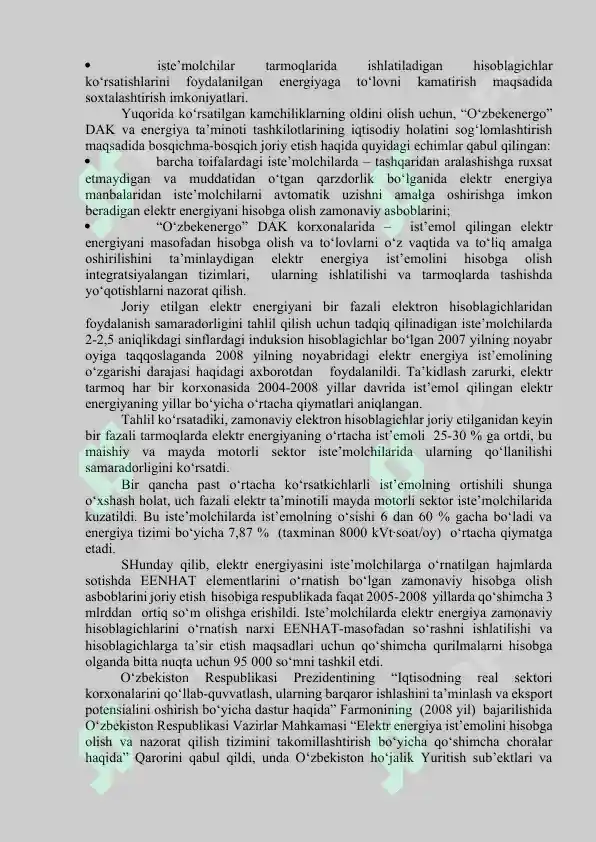 •	iste’molchilar tarmoqlarida ishlatiladigan hisoblagichlar ko‘rsatishlarini foydalanilgan energiyaga to‘lovni kamatirish maqsadida soxtalashtirish imkoniyatlari.

Yuqorida ko‘rsatilgan kamchiliklarning oldini olish uchun, “O‘zbekenergo” DAK va energiya ta’minoti tashkilotlarining iqtisodiy holatini sog‘lomlashtirish maqsadida bosqichma-bosqich joriy etish haqida quyidagi echimlar qabul qilingan:

•	barcha toifalardagi iste’molchilarda – tashqaridan aralashishga ruxsat etmaydigan va muddatidan o‘tgan qarzdorlik bo‘lganida elektr energiya manbalaridan iste’molchilarni avtomatik uzishni amalga oshirishga imkon beradigan elektr energiyani hisobga olish zamonaviy asboblarini;

•	“O‘zbekenergo” DAK korxonalarida – ist’emol qilingan elektr energiyani masofadan hisobga olish va to‘lovlarni o‘z vaqtida va to‘liq amalga oshirilishini ta’minlaydigan elektr energiya ist’emolini hisobga olish integratsiyalangan tizimlari, ularning ishlatilishi va tarmoqlarda tashishda yo‘qotishlarni nazorat qilish.

Joriy etilgan elektr energiyani bir fazali elektron hisoblagichlaridan foydalanish samaradorligini tahlil qilish uchun tadqiq qilinadigan iste’molchilarda 2-2,5 aniqlikdagi sinflardagi induksion hisoblagichlar bo‘lgan 2007 yilning noyabr oyiga taqqoslaganda 2008 yilning noyabridagi elektr energiya ist’emolining o‘zgarishi darajasi haqidagi axborotdan foydalanildi. Ta’kidlash zarurki, elektr tarmoq har bir korxonasida 2004-2008 yillar davrida ist’emol qilingan elektr energiyaning yillar bo‘yicha o‘rtacha qiymatlari aniqlangan.

Tahlil ko‘rsatadiki, zamonaviy elektron hisoblagichlar joriy etilganidan keyin bir fazali tarmoqlarda elektr energiyaning o‘rtacha ist’emoli 25-30 % ga ortdi, bu maishiy va mayda motorli sektor iste’molchilarida ularning qo‘llanilishi samaradorligini ko‘rsatdi.

Bir qancha past o‘rtacha ko‘rsatkichlarli ist’emolning ortishili shunga o‘xshash holat, uch fazali elektr ta’minotili mayda motorli sektor iste’molchilarida kuzatildi. Bu iste’molchilarda ist’emolning o‘sishi 6 dan 60 % gacha bo‘ladi va energiya tizimi bo‘yicha 7,87 % (taxminan 8000 kVt·soat/oy) o‘rtacha qiymatga etadi.

SHunday qilib, elektr energiyasini iste’molchilarga o‘rnatilgan hajmlarda sotishda EENHAT elementlarini o‘rnatish bo‘lgan zamonaviy hisobga olish asboblarini joriy etish hisobiga respublikada faqat 2005-2008 yillarda qo‘shimcha 3 mlrddan ortiq so‘m olishga erishildi. Iste’molchilarda elektr energiya zamonaviy hisoblagichlarini o‘rnatish narxi EENHAT-masofadan so‘rashni ishlatilishi va hisoblagichlarga ta’sir etish maqsadlari uchun qo‘shimcha qurilmalarni hisobga olganda bitta nuqta uchun 95 000 so‘mni tashkil etdi.

O‘zbekiston Respublikasi Prezidentining “Iqtisodning real sektori korxonalarini qo‘llab-quvvatlash, ularning barqaror ishlashini ta’minlash va eksport potensialini oshirish bo‘yicha dastur haqida” Farmonining (2008 yil) bajarilishida O‘zbekiston Respublikasi Vazirlar Mahkamasi “Elektr energiya ist’emolini hisobga olish va nazorat qilish tizimini takomillashtirish bo‘yicha qo‘shimcha choralar haqida” Qarorini qabul qildi, unda O‘zbekiston ho‘jalik Yuritish sub’ektlari va